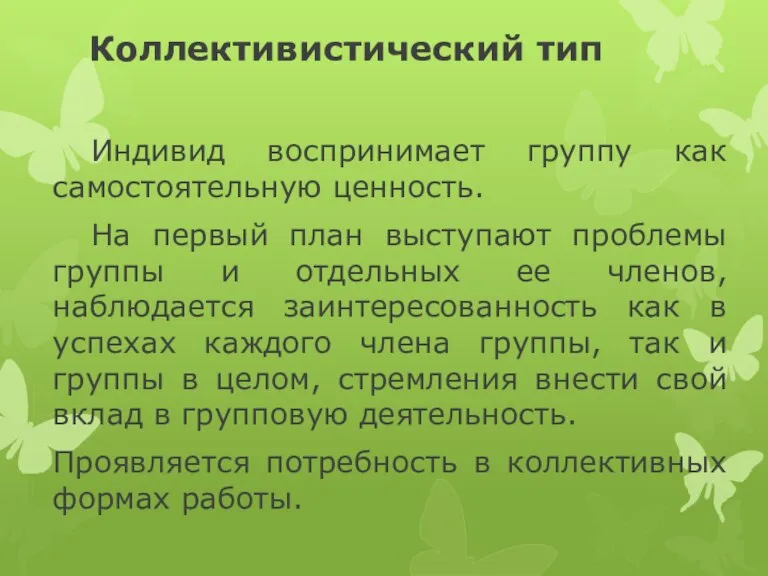 Коллективистический тип

Индивид воспринимает группу как самостоятельную ценность.

На первый план выступают проблемы группы и отдельных ее членов, наблюдается заинтересованность как в успехах каждого члена группы, так и группы в целом, стремления внести свой вклад в групповую деятельность.

Проявляется потребность в коллективных формах работы.